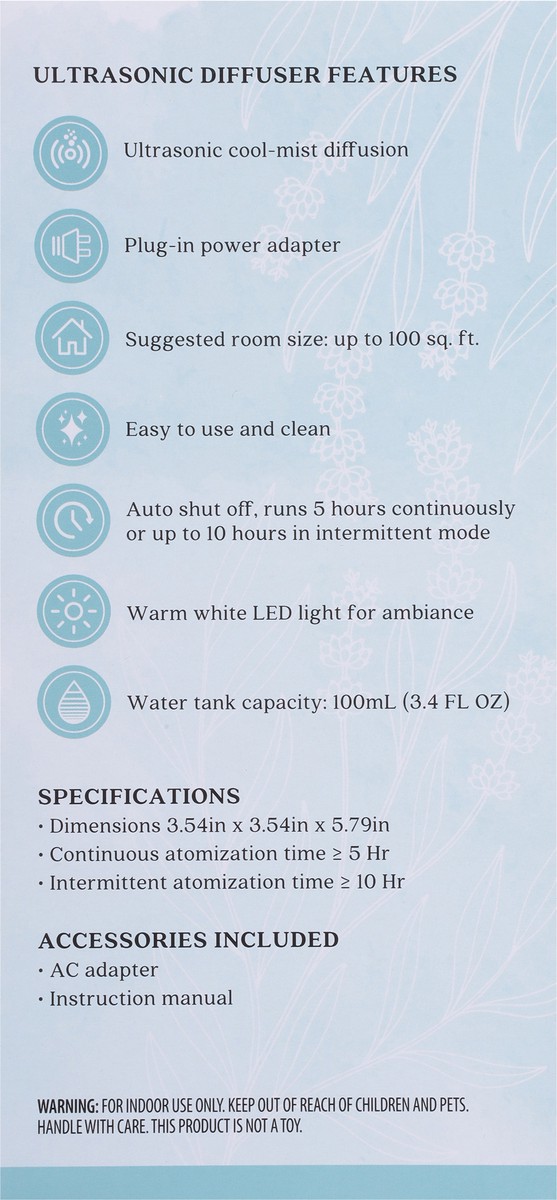 ULTRASONIC DIFFUSER FEATURES

Ultrasonic cool-mist diffusion

Plug-in power adapter

Suggested room size: up to 100 sq. ft.

Easy to use and clean

Auto shut off, runs 5 hours continuously or up to 10 hours in intermittent mode

Warm white LED light for ambiance

Water tank capacity: 100mL (3.4 FL OZ)

SPECIFICATIONS
• Dimensions 3.54in x 3.54in x 5.79in
• Continuous atomization time ≥ 5 Hr
• Intermittent atomization time ≥ 10 Hr

ACCESSORIES INCLUDED
• AC adapter
• Instruction manual

WARNING: FOR INDOOR USE ONLY. KEEP OUT OF REACH OF CHILDREN AND PETS. HANDLE WITH CARE. THIS PRODUCT IS NOT A TOY.